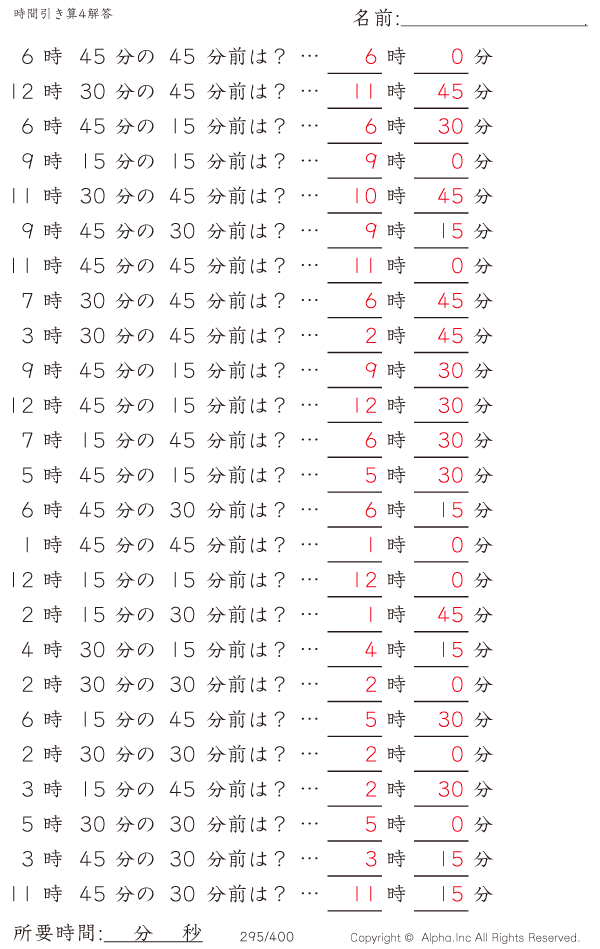 時間引き算4解答

名前:

6 時 45 分の 45 分前は？ … 6 時 0 分
12 時 30 分の 45 分前は？ … 11 時 45 分
6 時 45 分の 15 分前は？ … 6 時 30 分
9 時 15 分の 15 分前は？ … 9 時 0 分
11 時 30 分の 45 分前は？ … 10 時 45 分
9 時 45 分の 30 分前は？ … 9 時 15 分
11 時 45 分の 45 分前は？ … 11 時 0 分
7 時 30 分の 45 分前は？ … 6 時 45 分
3 時 30 分の 45 分前は？ … 2 時 45 分
9 時 45 分の 15 分前は？ … 9 時 30 分
12 時 45 分の 15 分前は？ … 12 時 30 分
7 時 15 分の 45 分前は？ … 6 時 30 分
5 時 45 分の 15 分前は？ … 5 時 30 分
6 時 45 分の 30 分前は？ … 6 時 15 分
1 時 45 分の 45 分前は？ … 1 時 0 分
12 時 15 分の 15 分前は？ … 12 時 0 分
2 時 15 分の 30 分前は？ … 1 時 45 分
4 時 30 分の 15 分前は？ … 4 時 15 分
2 時 30 分の 30 分前は？ … 2 時 0 分
6 時 15 分の 45 分前は？ … 5 時 30 分
2 時 30 分の 30 分前は？ … 2 時 0 分
3 時 15 分の 45 分前は？ … 2 時 30 分
5 時 30 分の 30 分前は？ … 5 時 0 分
3 時 45 分の 30 分前は？ … 3 時 15 分
11 時 45 分の 30 分前は？ … 11 時 15 分

所要時間: 分 秒 295/400 Copyright © Alpha.Inc All Rights Reserved.